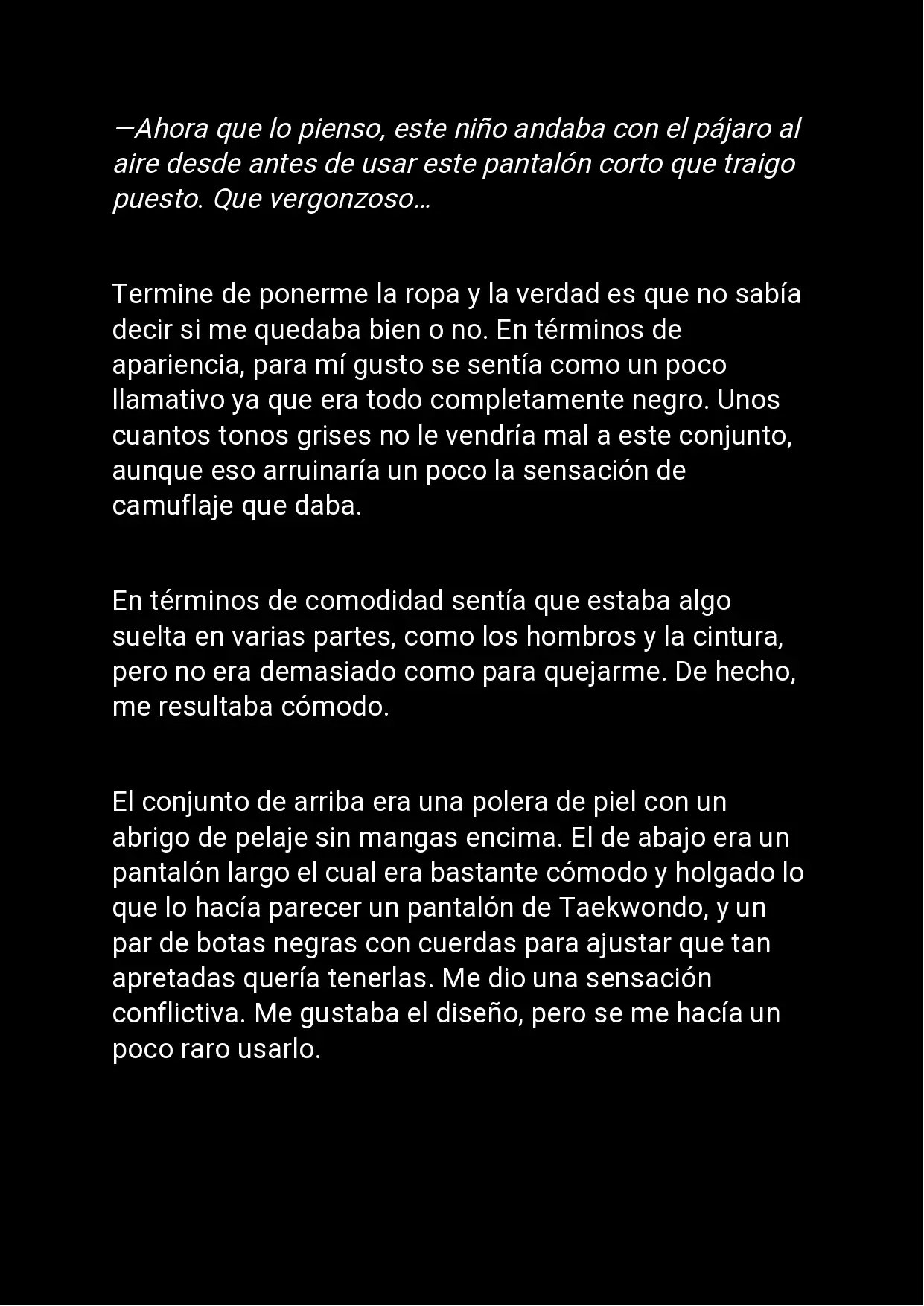 —Ahora que lo pienso, este niño andaba con el pájaro al aire desde antes de usar este pantalón corto que traigo puesto. Que vergonzoso…

Termine de ponerme la ropa y la verdad es que no sabía decir si me quedaba bien o no. En términos de apariencia, para mí gusto se sentía como un poco llamativo ya que era todo completamente negro. Unos cuantos tonos grises no le vendría mal a este conjunto, aunque eso arruinaría un poco la sensación de camuflaje que daba.

En términos de comodidad sentía que estaba algo suelta en varias partes, como los hombros y la cintura, pero no era demasiado como para quejarme. De hecho, me resultaba cómodo.

El conjunto de arriba era una polera de piel con un abrigo de pelaje sin mangas encima. El de abajo era un pantalón largo el cual era bastante cómodo y holgado lo que lo hacía parecer un pantalón de Taekwondo, y un par de botas negras con cuerdas para ajustar que tan apretadas quería tenerlas. Me dio una sensación conflictiva. Me gustaba el diseño, pero se me hacía un poco raro usarlo.